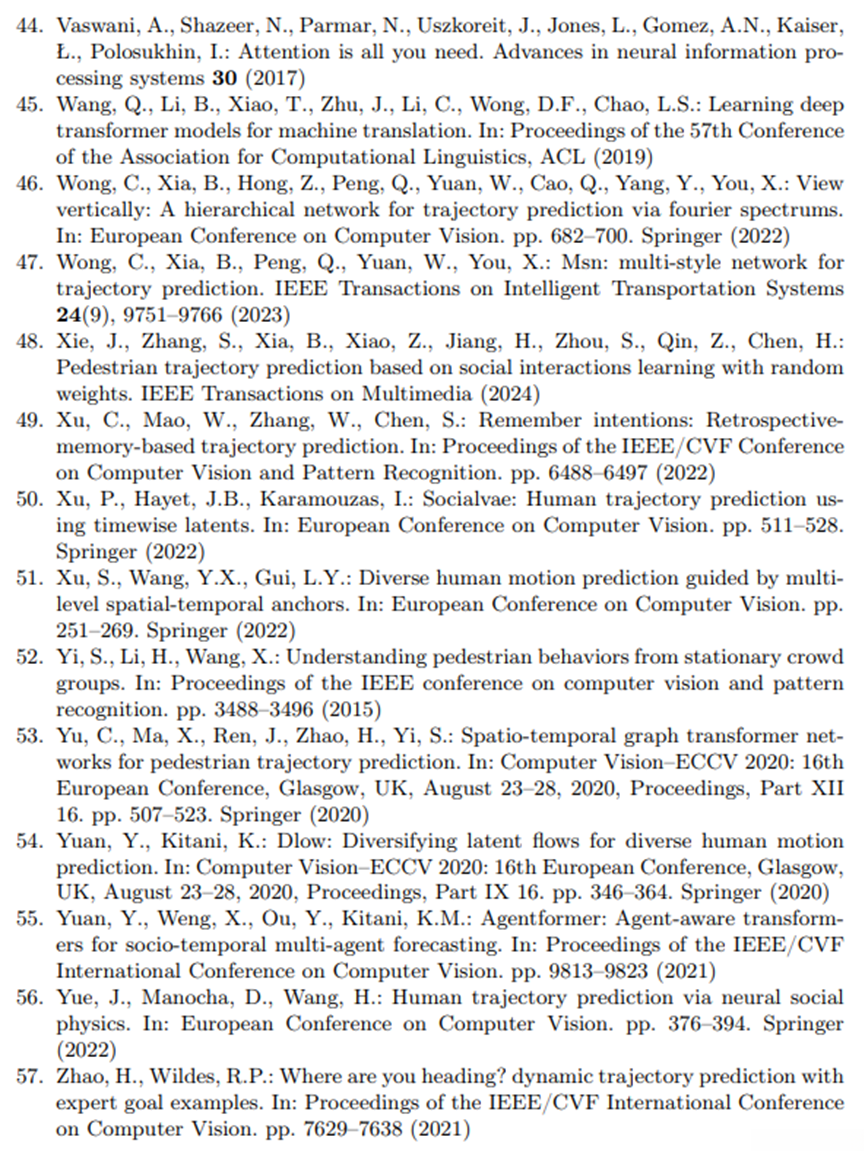 44. Vaswani, A., Shazeer, N., Parmar, N., Uszkoreit, J., Jones, L., Gomez, A.N., Kaiser, Ł., Polosukhin, I.: Attention is all you need. Advances in neural information processing systems **30** (2017)

45. Wang, Q., Li, B., Xiao, T., Zhu, J., Li, C., Wong, D.F., Chao, L.S.: Learning deep transformer models for machine translation. In: Proceedings of the 57th Conference of the Association for Computational Linguistics, ACL (2019)

46. Wong, C., Xia, B., Hong, Z., Peng, Q., Yuan, W., Cao, Q., Yang, Y., You, X.: View vertically: A hierarchical network for trajectory prediction via fourier spectrums. In: European Conference on Computer Vision. pp. 682–700. Springer (2022)

47. Wong, C., Xia, B., Peng, Q., Yuan, W., You, X.: Msn: multi-style network for trajectory prediction. IEEE Transactions on Intelligent Transportation Systems **24**(9), 9751–9766 (2023)

48. Xie, J., Zhang, S., Xia, B., Xiao, Z., Jiang, H., Zhou, S., Qin, Z., Chen, H.: Pedestrian trajectory prediction based on social interactions learning with random weights. IEEE Transactions on Multimedia (2024)

49. Xu, C., Mao, W., Zhang, W., Chen, S.: Remember intentions: Retrospective-memory-based trajectory prediction. In: Proceedings of the IEEE/CVF Conference on Computer Vision and Pattern Recognition. pp. 6488–6497 (2022)

50. Xu, P., Hayet, J.B., Karamouzas, I.: Socialvae: Human trajectory prediction using timewise latents. In: European Conference on Computer Vision. pp. 511–528. Springer (2022)

51. Xu, S., Wang, Y.X., Gui, L.Y.: Diverse human motion prediction guided by multi-level spatial-temporal anchors. In: European Conference on Computer Vision. pp. 251–269. Springer (2022)

52. Yi, S., Li, H., Wang, X.: Understanding pedestrian behaviors from stationary crowd groups. In: Proceedings of the IEEE conference on computer vision and pattern recognition. pp. 3488–3496 (2015)

53. Yu, C., Ma, X., Ren, J., Zhao, H., Yi, S.: Spatio-temporal graph transformer networks for pedestrian trajectory prediction. In: Computer Vision–ECCV 2020: 16th European Conference, Glasgow, UK, August 23–28, 2020, Proceedings, Part XII 16. pp. 507–523. Springer (2020)

54. Yuan, Y., Kitani, K.: Dlow: Diversifying latent flows for diverse human motion prediction. In: Computer Vision–ECCV 2020: 16th European Conference, Glasgow, UK, August 23–28, 2020, Proceedings, Part IX 16. pp. 346–364. Springer (2020)

55. Yuan, Y., Weng, X., Ou, Y., Kitani, K.M.: Agentformer: Agent-aware transformers for socio-temporal multi-agent forecasting. In: Proceedings of the IEEE/CVF International Conference on Computer Vision. pp. 9813–9823 (2021)

56. Yue, J., Manocha, D., Wang, H.: Human trajectory prediction via neural social physics. In: European Conference on Computer Vision. pp. 376–394. Springer (2022)

57. Zhao, H., Wildes, R.P.: Where are you heading? dynamic trajectory prediction with expert goal examples. In: Proceedings of the IEEE/CVF International Conference on Computer Vision. pp. 7629–7638 (2021)